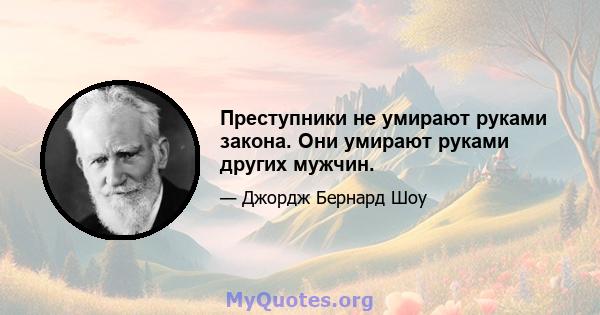 Преступники не умирают руками закона. Они умирают руками других мужчин.

— Джордж Бернард Шоу

MyQuotes.org